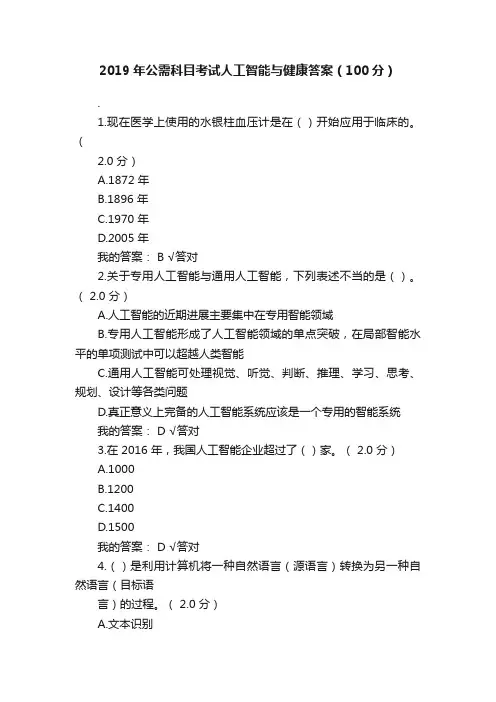 2019 年公需科目考试人工智能与健康答案（100 分）

.

1.现在医学上使用的水银柱血压计是在（ ）开始应用于临床的。（

2.0 分）

A.1872 年

B.1896 年

C.1970 年

D.2005 年

我的答案： B √答对

2.关于专用人工智能与通用人工智能，下列表述不当的是（ ）。（ 2.0 分）

A.人工智能的近期进展主要集中在专用智能领域

B.专用人工智能形成了人工智能领域的单点突破，在局部智能水平的单项测试中可以超越人类智能

C.通用人工智能可处理视觉、听觉、判断、推理、学习、思考、规划、设计等各类问题

D.真正意义上完备的人工智能系统应该是一个专用的智能系统

我的答案： D √答对

3.在 2016 年，我国人工智能企业超过了（ ）家。（ 2.0 分）

A.1000

B.1200

C.1400

D.1500

我的答案： D √答对

4.（ ）是利用计算机将一种自然语言（源语言）转换为另一种自然语言（目标语

言）的过程。（ 2.0 分）

A.文本识别